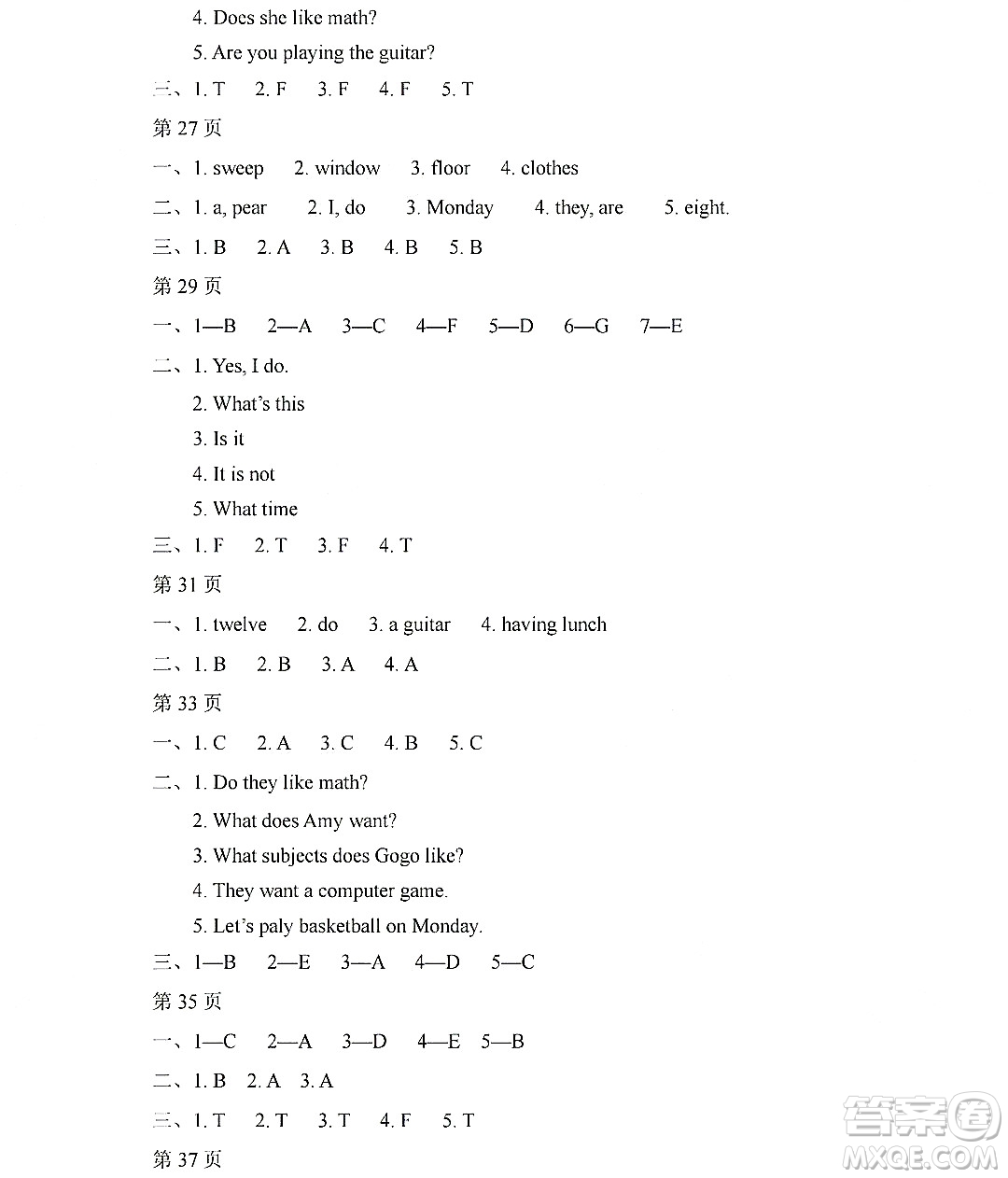 4. Does she like math?

5. Are you playing the guitar?

三、1. T 2. F 3. F 4. F 5. T

第 27 页

一、1. sweep 2. window 3. floor 4. clothes

二、1. a, pear 2. I, do 3. Monday 4. they, are 5. eight.

三、1. B 2. A 3. B 4. B 5. B

第 29 页

一、1—B 2—A 3—C 4—F 5—D 6—G 7—E

二、1. Yes, I do.

2. What's this

3. Is it

4. It is not

5. What time

三、1. F 2. T 3. F 4. T

第 31 页

一、1. twelve 2. do 3. a guitar 4. having lunch

二、1. B 2. B 3. A 4. A

第 33 页

一、1. C 2. A 3. C 4. B 5. C

二、1. Do they like math?

2. What does Amy want?

3. What subjects does Gogo like?

4. They want a computer game.

5. Let's paly basketball on Monday.

三、1—B 2—E 3—A 4—D 5—C

第 35 页

一、1—C 2—A 3—D 4—E 5—B

二、1. B 2. A 3. A

三、1. T 2. T 3. T 4. F 5. T

第 37 页

答案圈 MXQE.COM